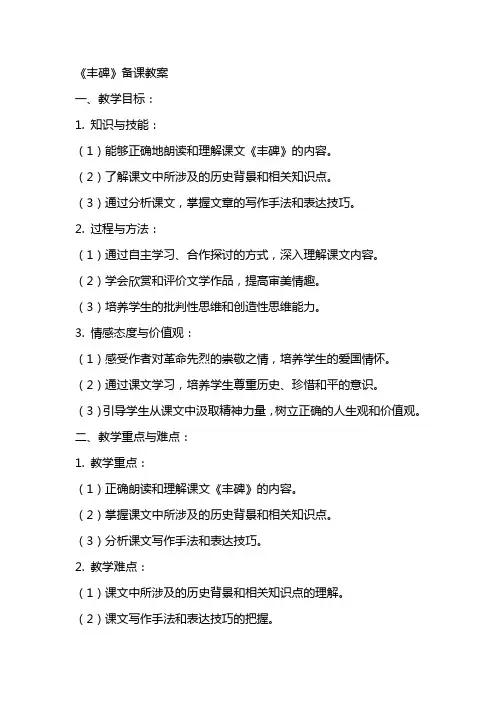 《丰碑》备课教案

一、教学目标：

1. 知识与技能：

（1）能够正确地朗读和理解课文《丰碑》的内容。

（2）了解课文中所涉及的历史背景和相关知识点。

（3）通过分析课文，掌握文章的写作手法和表达技巧。

2. 过程与方法：

（1）通过自主学习、合作探讨的方式，深入理解课文内容。

（2）学会欣赏和评价文学作品，提高审美情趣。

（3）培养学生的批判性思维和创造性思维能力。

3. 情感态度与价值观：

（1）感受作者对革命先烈的崇敬之情，培养学生的爱国情怀。

（2）通过课文学习，培养学生尊重历史、珍惜和平的意识。

（3）引导学生从课文中汲取精神力量，树立正确的人生观和价值观。

二、教学重点与难点：

1. 教学重点：

（1）正确朗读和理解课文《丰碑》的内容。

（2）掌握课文中所涉及的历史背景和相关知识点。

（3）分析课文写作手法和表达技巧。

2. 教学难点：

（1）课文中所涉及的历史背景和相关知识点的理解。

（2）课文写作手法和表达技巧的把握。